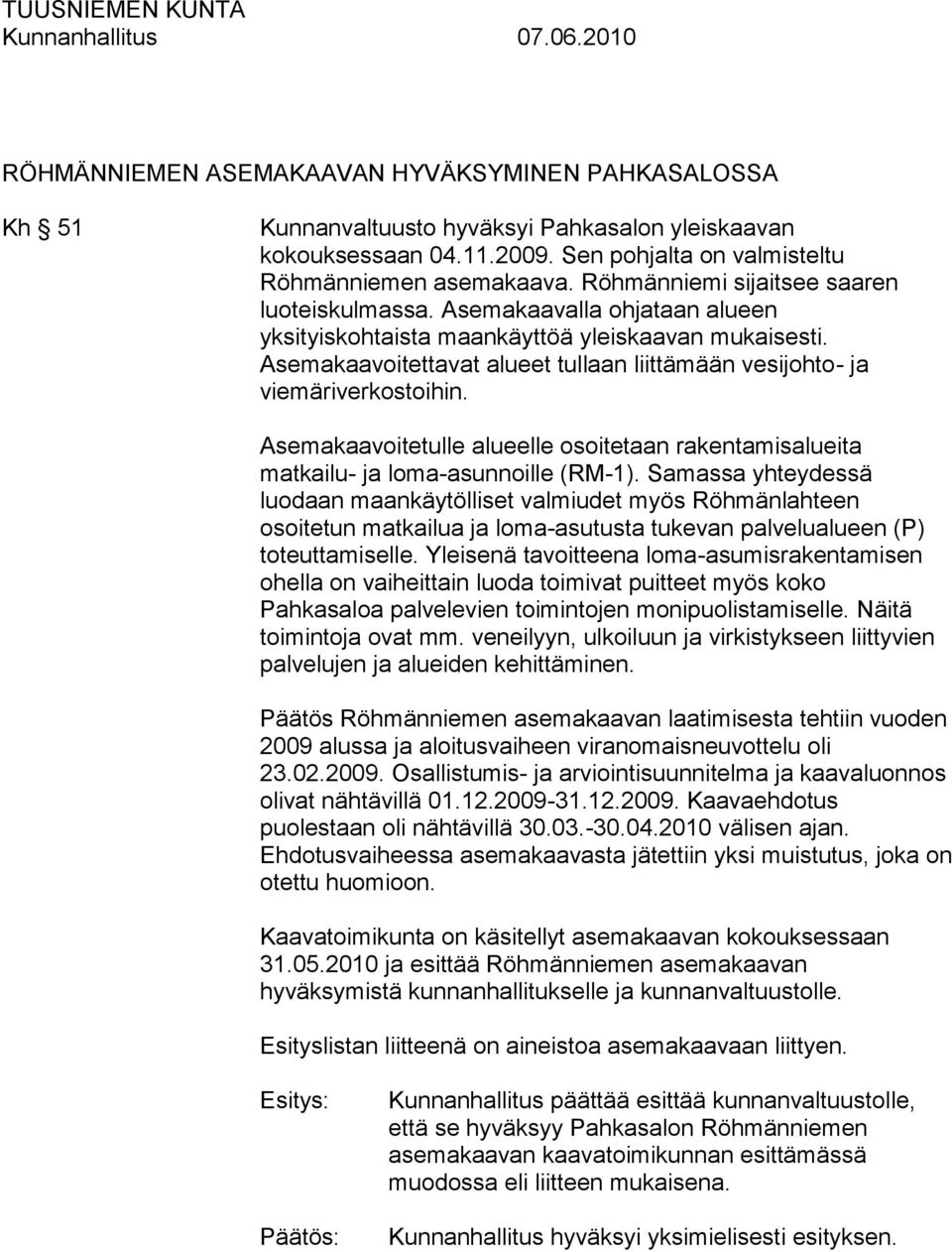 TUUSNIEMEN KUNTA
Kunnanhallitus 07.06.2010

RÖHMÄNNIEMEN ASEMAKAAVAN HYVÄKSYMINEN PAHKASALOSSA

Kh § 51

Kunnanvaltuusto hyväksyi Pahkasalon yleiskaavan kokouksessaan 04.11.2009. Sen pohjalta on valmisteltu Röhmänniemen asemakaava. Röhmänniemi sijaitsee saaren luoteiskulmassa. Asemakaavalla ohjataan alueen yksityiskohtaista maankäyttöä yleiskaavan mukaisesti. Asemakaavoitettavat alueet tullaan liittämään vesijohto- ja viemäriverkostoihin.

Asemakaavoitetulle alueelle osoitetaan rakentamisalueita matkailu- ja loma-asunnoille (RM-1). Samassa yhteydessä luodaan maankäytölliset valmiudet myös Röhmänlahteen osoitetun matkailua ja loma-asutusta tukevan palvelualueen (P) toteuttamiselle. Yleisenä tavoitteena loma-asumisrakentamisen ohella on vaiheittain luoda toimivat puitteet myös koko Pahkasaloa palvelevien toimintojen monipuolistamiselle. Näitä toimintoja ovat mm. veneilyyn, ulkoiluun ja virkistykseen liittyvien palvelujen ja alueiden kehittäminen.

Päätös Röhmänniemen asemakaavan laatimisesta tehtiin vuoden 2009 alussa ja aloitusvaiheen viranomaisneuvottelu oli 23.02.2009. Osallistumis- ja arviointisuunnitelma ja kaavaluonnos olivat nähtävillä 01.12.2009-31.12.2009. Kaavaehdotus puolestaan oli nähtävillä 30.03.-30.04.2010 välisen ajan. Ehdotusvaiheessa asemakaavasta jätettiin yksi muistutus, joka on otettu huomioon.

Kaavatoimikunta on käsitellyt asemakaavan kokouksessaan 31.05.2010 ja esittää Röhmänniemen asemakaavan hyväksymistä kunnanhallitukselle ja kunnanvaltuustolle.

Esityslistan liitteenä on aineistoa asemakaavaan liittyen.

Esitys: Kunnanhallitus päättää esittää kunnanvaltuustolle, että se hyväksyy Pahkasalon Röhmänniemen asemakaavan kaavatoimikunnan esittämässä muodossa eli liitteen mukaisena.

Päätös: Kunnanhallitus hyväksyi yksimielisesti esityksen.